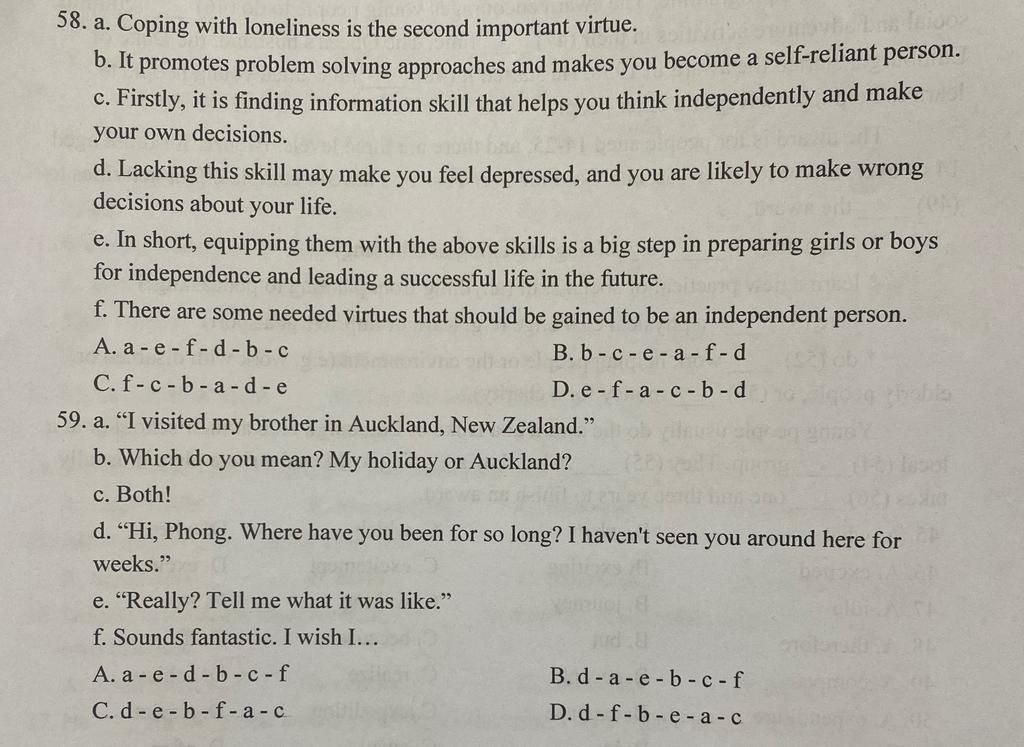 58. a. Coping with loneliness is the second important virtue.
b. It promotes problem solving approaches and makes you become a self-reliant person.
c. Firstly, it is finding information skill that helps you think independently and make your own decisions.
d. Lacking this skill may make you feel depressed, and you are likely to make wrong decisions about your life.
e. In short, equipping them with the above skills is a big step in preparing girls or boys for independence and leading a successful life in the future.
f. There are some needed virtues that should be gained to be an independent person.
A. a - e - f - d - b - c
B. b - c - e - a - f - d
C. f - c - b - a - d - e
D. e - f - a - c - b - d
59. a. “I visited my brother in Auckland, New Zealand.”
b. Which do you mean? My holiday or Auckland?
c. Both!
d. “Hi, Phong. Where have you been for so long? I haven't seen you around here for weeks.”
e. “Really? Tell me what it was like.”
f. Sounds fantastic. I wish I…
A. a - e - d - b - c - f
B. d - a - e - b - c - f
C. d - e - b - f - a - c
D. d - f - b - e - a - c